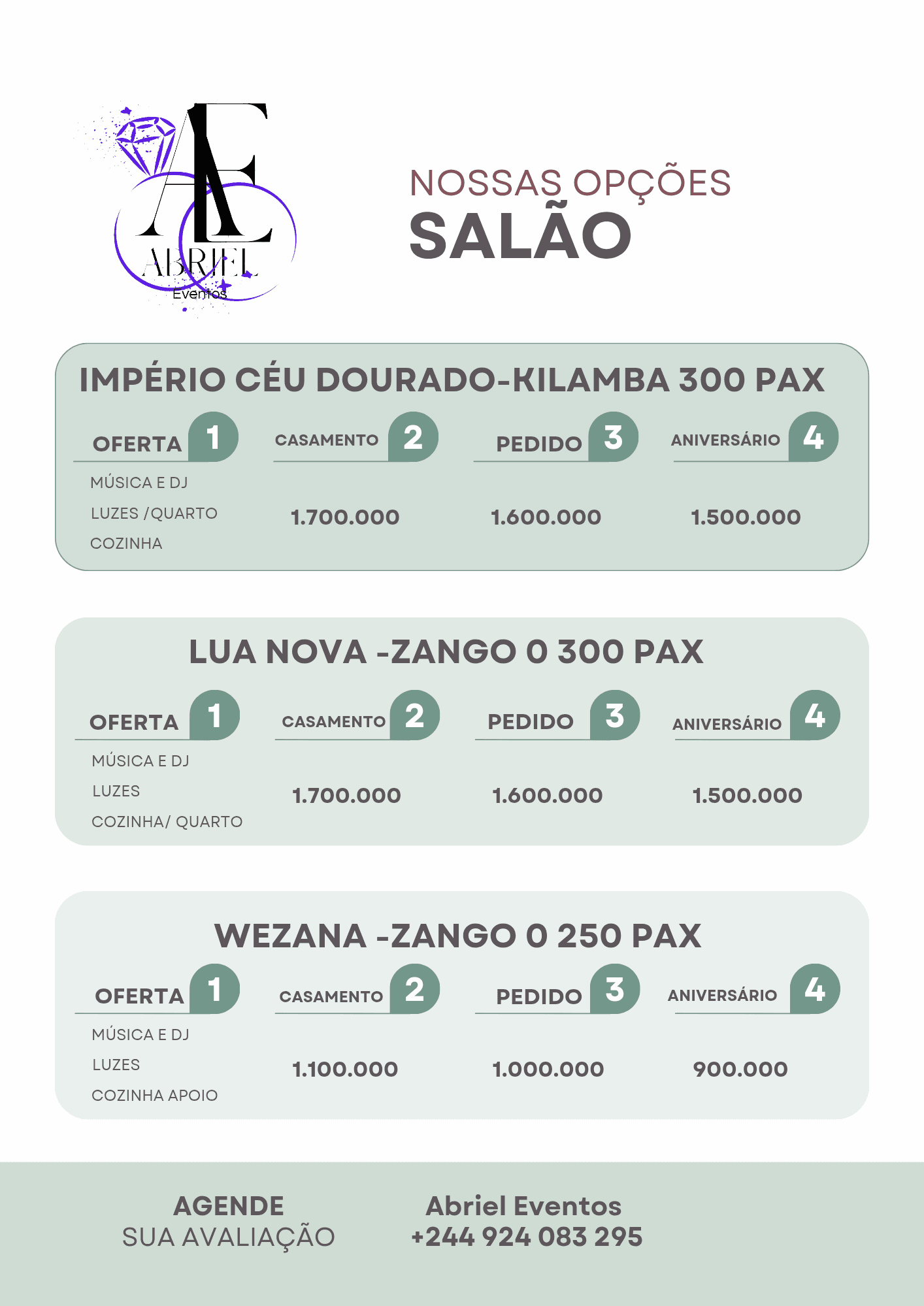 AE
ABRIEL
Eventos

NOSSAS OPÇÕES
SALÃO

IMPÉRIO CÉU DOURADO-KILAMBA 300 PAX

OFERTA 1
MÚSICA E DJ
LUZES /QUARTO
COZINHA

CASAMENTO 2
1.700.000

PEDIDO 3
1.600.000

ANIVERSÁRIO 4
1.500.000

LUA NOVA -ZANGO 0 300 PAX

OFERTA 1
MÚSICA E DJ
LUZES
COZINHA/ QUARTO

CASAMENTO 2
1.700.000

PEDIDO 3
1.600.000

ANIVERSÁRIO 4
1.500.000

WEZANA -ZANGO 0 250 PAX

OFERTA 1
MÚSICA E DJ
LUZES
COZINHA APOIO

CASAMENTO 2
1.100.000

PEDIDO 3
1.000.000

ANIVERSÁRIO 4
900.000

AGENDE
SUA AVALIAÇÃO

Abriel Eventos
+244 924 083 295